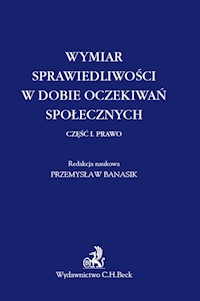 WYMIAR SPRAWIEDLIWOŚCI W DOBIE OCZEKIWAŃ SPOŁECZNYCH

CZĘŚĆ I. PRAWO

Redakcja naukowa
PRZEMYSŁAW BANASIK

Wydawnictwo C.H.Beck